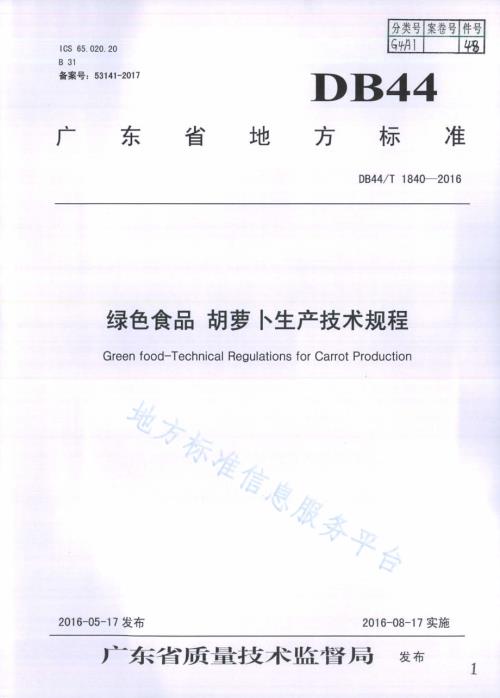 | 分类号 | 案卷号 | 件号 |
|---|---|---|
| G4A1 | | 48 |

ICS 65.020.20
B 31
备案号：53141-2017

DB44

广东省地方标准

DB44/T 1840—2016

绿色食品 胡萝卜生产技术规程

Green food-Technical Regulations for Carrot Production

地方标准信息服务平台

2016-05-17 发布

2016-08-17 实施

广东省质量技术监督局 发布

1